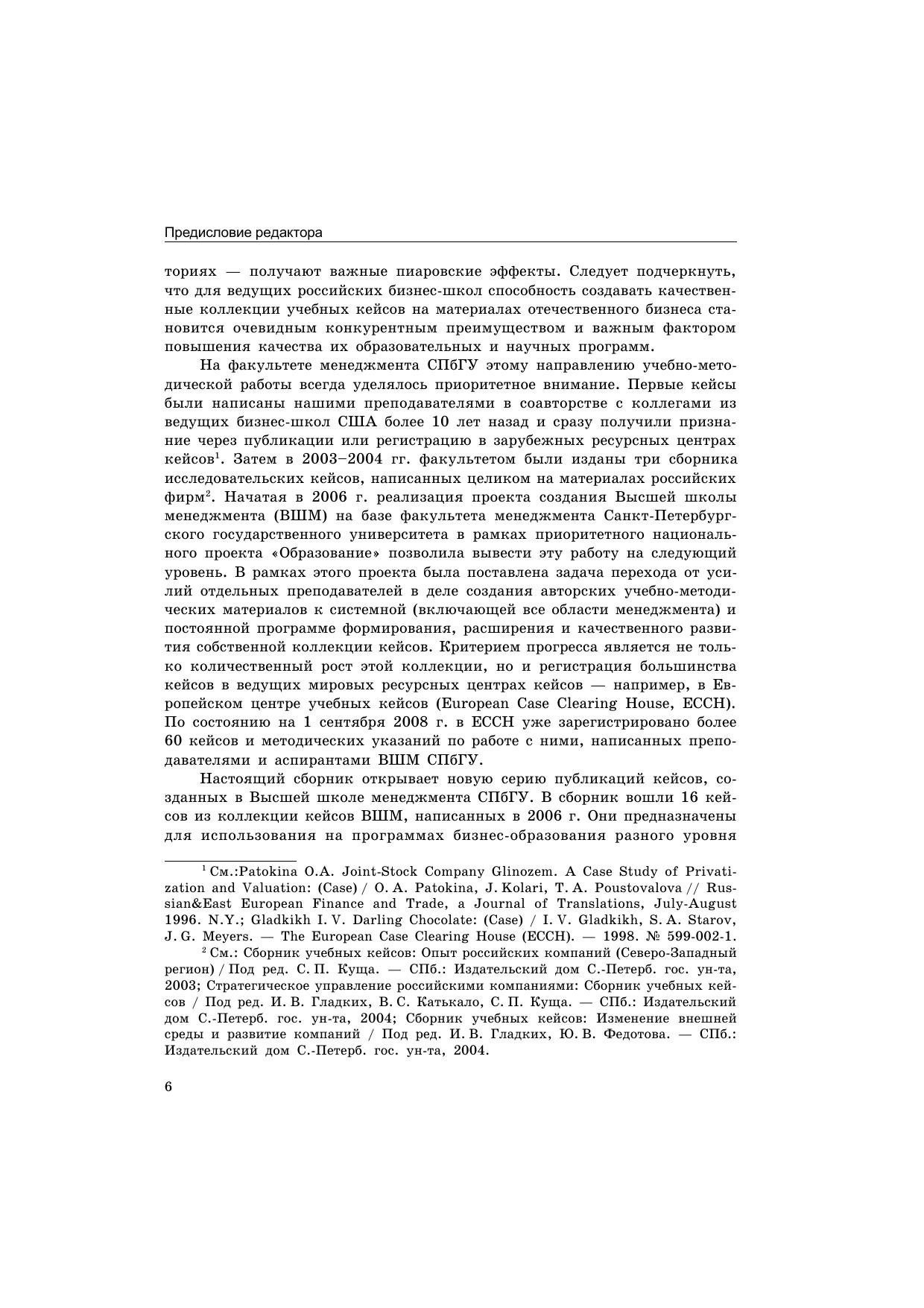 Предисловие редактора

ториях — получают важные пиаровские эффекты. Следует подчеркнуть, что для ведущих российских бизнес-школ способность создавать качественные коллекции учебных кейсов на материалах отечественного бизнеса становится очевидным конкурентным преимуществом и важным фактором повышения качества их образовательных и научных программ.

На факультете менеджмента СПбГУ этому направлению учебно-методической работы всегда уделялось приоритетное внимание. Первые кейсы были написаны нашими преподавателями в соавторстве с коллегами из ведущих бизнес-школ США более 10 лет назад и сразу получили признание через публикации или регистрацию в зарубежных ресурсных центрах кейсов$^1$. Затем в 2003–2004 гг. факультетом были изданы три сборника исследовательских кейсов, написанных целиком на материалах российских фирм$^2$. Начатая в 2006 г. реализация проекта создания Высшей школы менеджмента (ВШМ) на базе факультета менеджмента Санкт-Петербургского государственного университета в рамках приоритетного национального проекта «Образование» позволила вывести эту работу на следующий уровень. В рамках этого проекта была поставлена задача перехода от усилий отдельных преподавателей в деле создания авторских учебно-методических материалов к системной (включающей все области менеджмента) и постоянной программе формирования, расширения и качественного развития собственной коллекции кейсов. Критерием прогресса является не только количественный рост этой коллекции, но и регистрация большинства кейсов в ведущих мировых ресурсных центрах кейсов — например, в Европейском центре учебных кейсов (European Case Clearing House, ECCH). По состоянию на 1 сентября 2008 г. в ECCH уже зарегистрировано более 60 кейсов и методических указаний по работе с ними, написанных преподавателями и аспирантами ВШМ СПбГУ.

Настоящий сборник открывает новую серию публикаций кейсов, созданных в Высшей школе менеджмента СПбГУ. В сборник вошли 16 кейсов из коллекции кейсов ВШМ, написанных в 2006 г. Они предназначены для использования на программах бизнес-образования разного уровня

$^1$ См.:Patokina O.A. Joint-Stock Company Glinozem. A Case Study of Privatization and Valuation: (Case) / O. A. Patokina, J. Kolari, T. A. Poustovalova // Russian&East European Finance and Trade, a Journal of Translations, July-August 1996. N.Y.; Gladkikh I. V. Darling Chocolate: (Case) / I. V. Gladkikh, S. A. Starov, J. G. Meyers. — The European Case Clearing House (ECCH). — 1998. № 599-002-1.

$^2$ См.: Сборник учебных кейсов: Опыт российских компаний (Северо-Западный регион) / Под ред. С. П. Куща. — СПб.: Издательский дом С.-Петерб. гос. ун-та, 2003; Стратегическое управление российскими компаниями: Сборник учебных кейсов / Под ред. И. В. Гладких, В. С. Катькало, С. П. Куща. — СПб.: Издательский дом С.-Петерб. гос. ун-та, 2004; Сборник учебных кейсов: Изменение внешней среды и развитие компаний / Под ред. И. В. Гладких, Ю. В. Федотова. — СПб.: Издательский дом С.-Петерб. гос. ун-та, 2004.

6